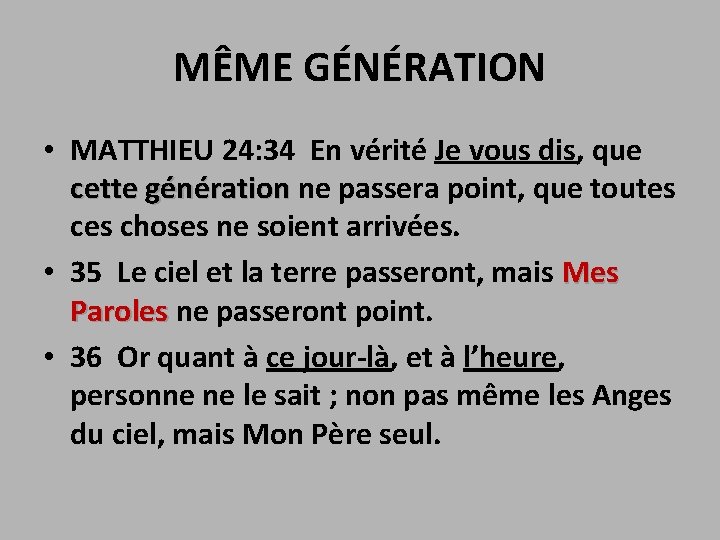 MÊME GÉNÉRATION

• MATTHIEU 24:34 En vérité Je vous dis, que cette génération ne passera point, que toutes ces choses ne soient arrivées.
• 35 Le ciel et la terre passeront, mais Mes Paroles ne passeront point.
• 36 Or quant à ce jour-là, et à l'heure, personne ne le sait ; non pas même les Anges du ciel, mais Mon Père seul.